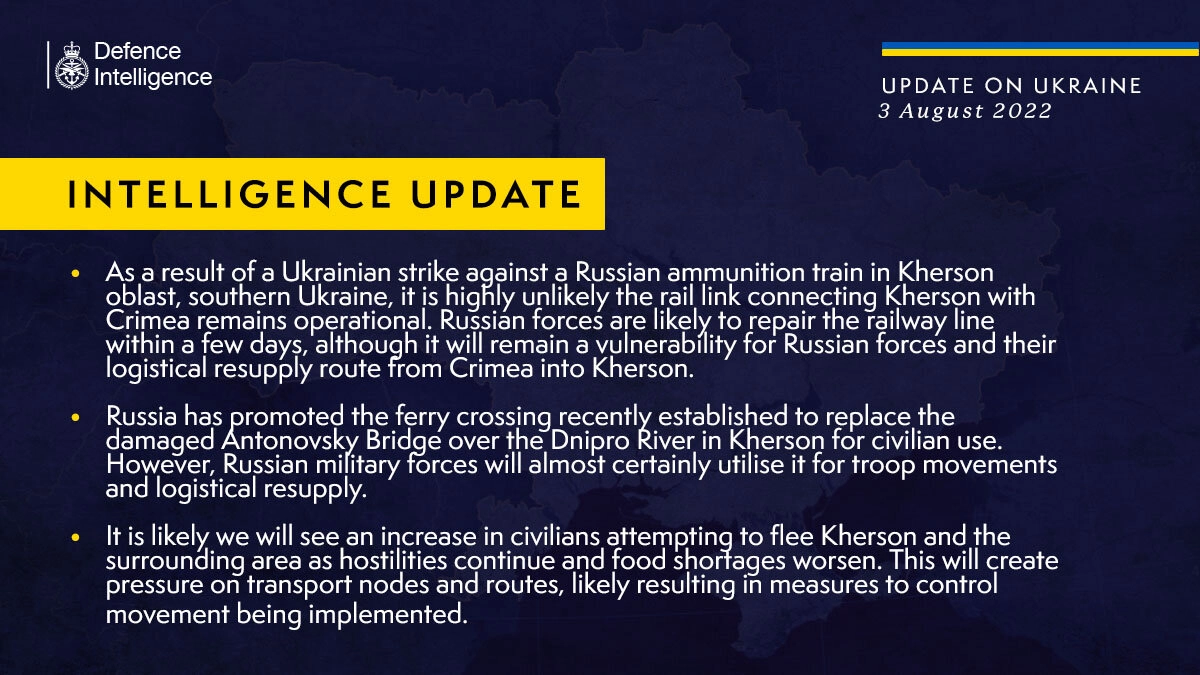 Defence Intelligence

UPDATE ON UKRAINE
3 August 2022

INTELLIGENCE UPDATE

• As a result of a Ukrainian strike against a Russian ammunition train in Kherson oblast, southern Ukraine, it is highly unlikely the rail link connecting Kherson with Crimea remains operational. Russian forces are likely to repair the railway line within a few days, although it will remain a vulnerability for Russian forces and their logistical resupply route from Crimea into Kherson.

• Russia has promoted the ferry crossing recently established to replace the damaged Antonovsky Bridge over the Dnipro River in Kherson for civilian use. However, Russian military forces will almost certainly utilise it for troop movements and logistical resupply.

• It is likely we will see an increase in civilians attempting to flee Kherson and the surrounding area as hostilities continue and food shortages worsen. This will create pressure on transport nodes and routes, likely resulting in measures to control movement being implemented.